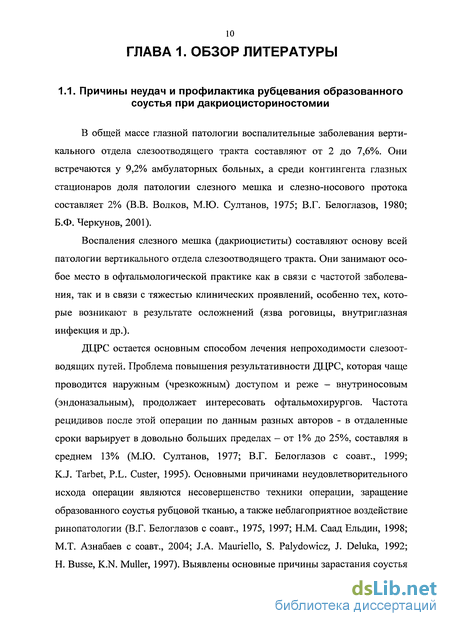 10

ГЛАВА 1. ОБЗОР ЛИТЕРАТУРЫ

1.1. Причины неудач и профилактика рубцевания образованного соустья при дакриоцисториностомии

В общей массе глазной патологии воспалительные заболевания вертикального отдела слезоотводящего тракта составляют от 2 до 7,6%. Они встречаются у 9,2% амбулаторных больных, а среди контингента глазных стационаров доля патологии слезного мешка и слезно-носового протока составляет 2% (В.В. Волков, М.Ю. Султанов, 1975; В.Г. Белоглазов, 1980; Б.Ф. Черкунов, 2001).

Воспаления слезного мешка (дакриоциститы) составляют основу всей патологии вертикального отдела слезоотводящего тракта. Они занимают особое место в офтальмологической практике как в связи с частотой заболевания, так и в связи с тяжестью клинических проявлений, особенно тех, которые возникают в результате осложнений (язва роговицы, внутриглазная инфекция и др.).

ДЦРС остается основным способом лечения непроходимости слезоотводящих путей. Проблема повышения результативности ДЦРС, которая чаще проводится наружным (чрезкожным) доступом и реже – внутриносовым (эндоназальным), продолжает интересовать офтальмохирургов. Частота рецидивов после этой операции по данным разных авторов - в отдаленные сроки варьирует в довольно больших пределах – от 1% до 25%, составляя в среднем 13% (М.Ю. Султанов, 1977; В.Г. Белоглазов с соавт., 1999; K.J. Tarbet, P.L. Custer, 1995). Основными причинами неудовлетворительного исхода операции являются несовершенство техники операции, заращение образованного соустья рубцовой тканью, а также неблагоприятное воздействие ринопатологии (В.Г. Белоглазов с соавт., 1975, 1997; Н.М. Саад Ельдин, 1998; М.Т. Азнабаев с соавт., 2004; J.A. Mauriello, S. Palydowicz, J. Deluka, 1992; H. Busse, K.N. Muller, 1997). Выявлены основные причины зарастания соустья

dsLib.net
библиотека диссертаций